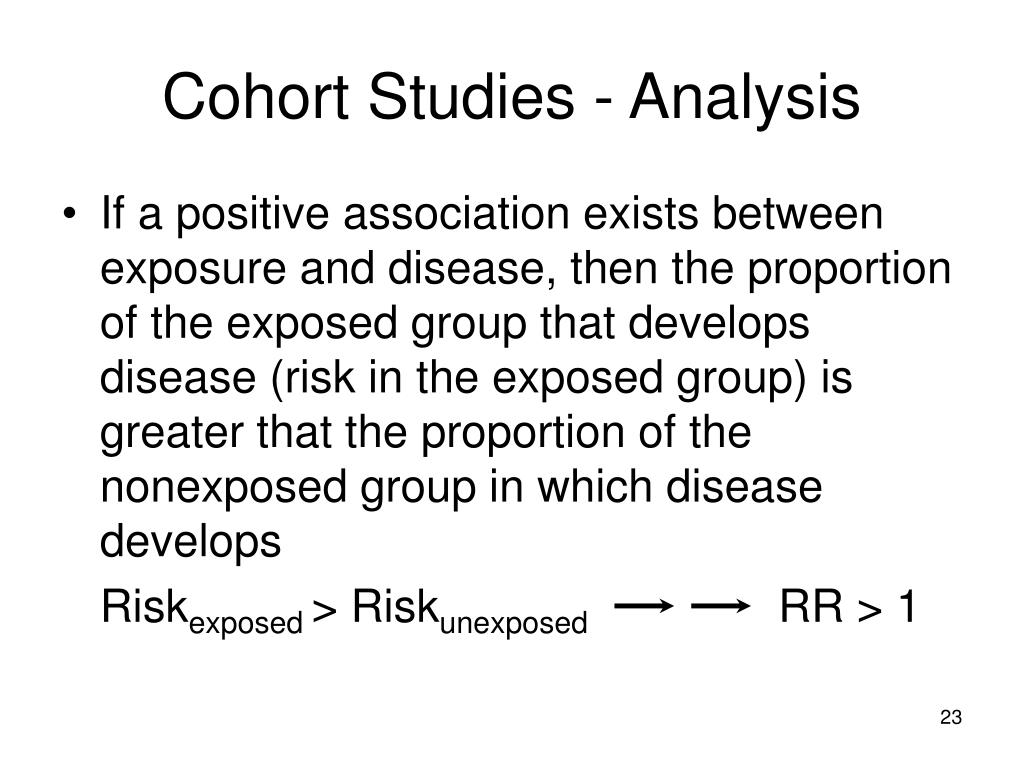 Cohort Studies - Analysis

• If a positive association exists between exposure and disease, then the proportion of the exposed group that develops disease (risk in the exposed group) is greater that the proportion of the nonexposed group in which disease develops

$Risk_{exposed} > Risk_{unexposed} \longrightarrow \longrightarrow RR > 1$

23